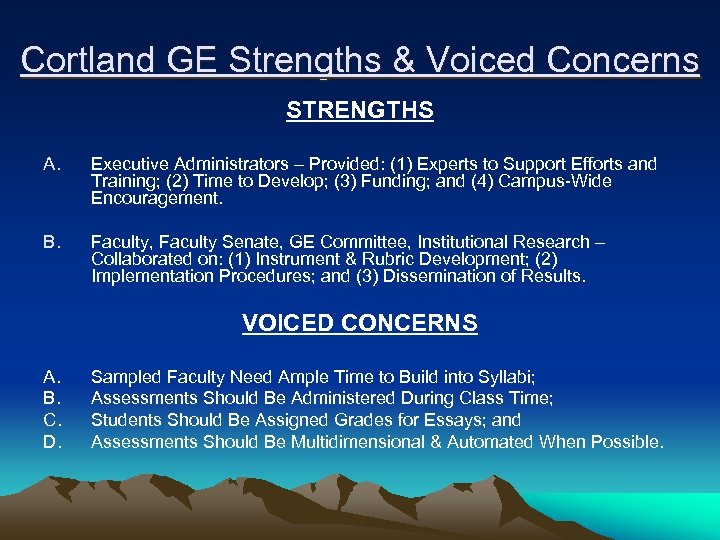 Cortland GE Strengths & Voiced Concerns

STRENGTHS

A. Executive Administrators – Provided: (1) Experts to Support Efforts and Training; (2) Time to Develop; (3) Funding; and (4) Campus-Wide Encouragement.

B. Faculty, Faculty Senate, GE Committee, Institutional Research – Collaborated on: (1) Instrument & Rubric Development; (2) Implementation Procedures; and (3) Dissemination of Results.

VOICED CONCERNS

A. Sampled Faculty Need Ample Time to Build into Syllabi;
B. Assessments Should Be Administered During Class Time;
C. Students Should Be Assigned Grades for Essays; and
D. Assessments Should Be Multidimensional & Automated When Possible.